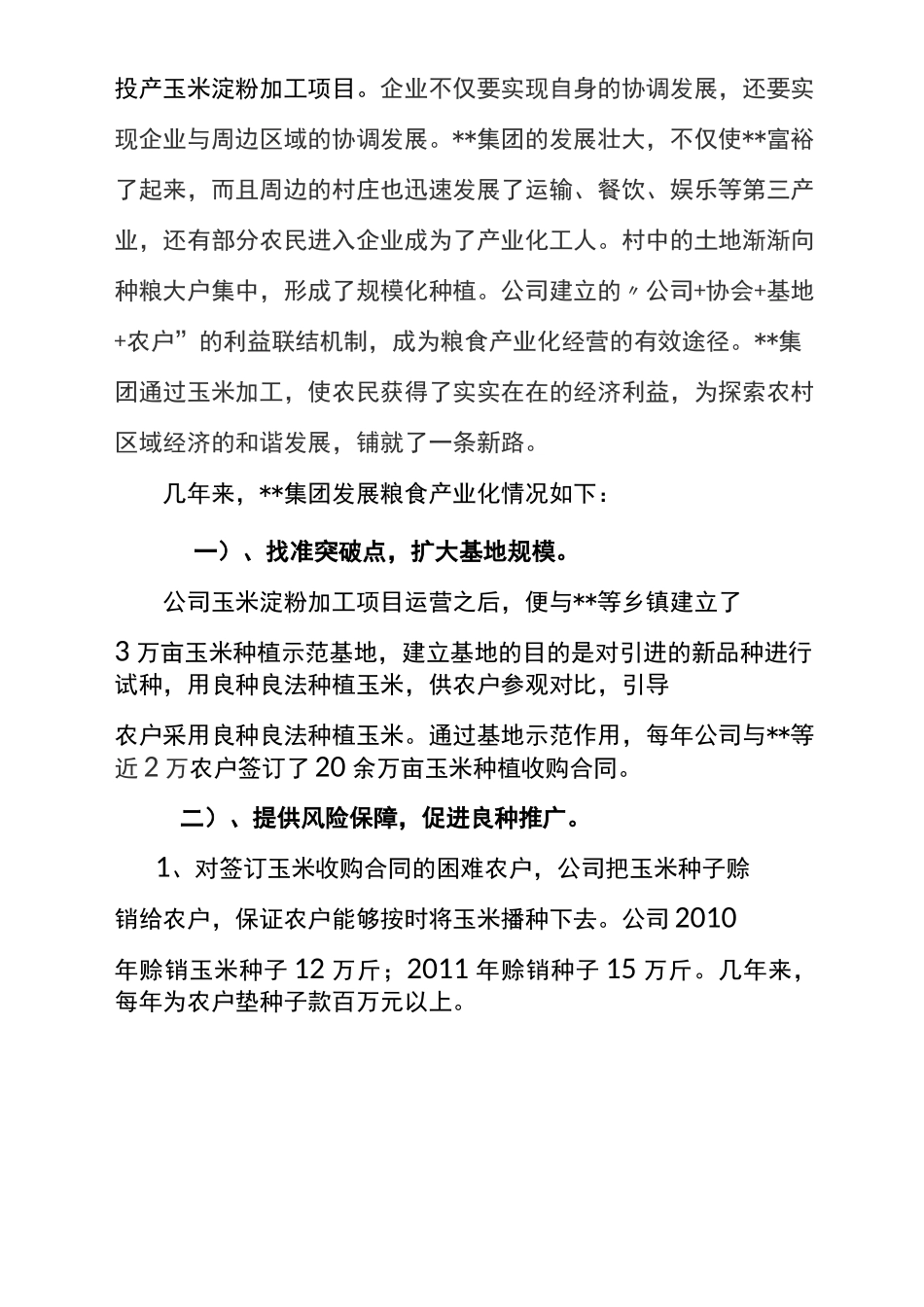 投产玉米淀粉加工项目。企业不仅要实现自身的协调发展，还要实现企业与周边区域的协调发展。**集团的发展壮大，不仅使**富裕了起来，而且周边的村庄也迅速发展了运输、餐饮、娱乐等第三产业，还有部分农民进入企业成为了产业化工人。村中的土地渐渐向种粮大户集中，形成了规模化种植。公司建立的〃公司+协会+基地+农户”的利益联结机制，成为粮食产业化经营的有效途径。**集团通过玉米加工，使农民获得了实实在在的经济利益，为探索农村区域经济的和谐发展，铺就了一条新路。

几年来，**集团发展粮食产业化情况如下：

一）、找准突破点，扩大基地规模。

公司玉米淀粉加工项目运营之后，便与**等乡镇建立了

3万亩玉米种植示范基地，建立基地的目的是对引进的新品种进行试种，用良种良法种植玉米，供农户参观对比，引导

农户采用良种良法种植玉米。通过基地示范作用，每年公司与**等近2万农户签订了20余万亩玉米种植收购合同。

二）、提供风险保障，促进良种推广。

1、对签订玉米收购合同的困难农户，公司把玉米种子赊

销给农户，保证农户能够按时将玉米播种下去。公司2010

年赊销玉米种子12万斤；2011年赊销种子15万斤。几年来，每年为农户垫种子款百万元以上。